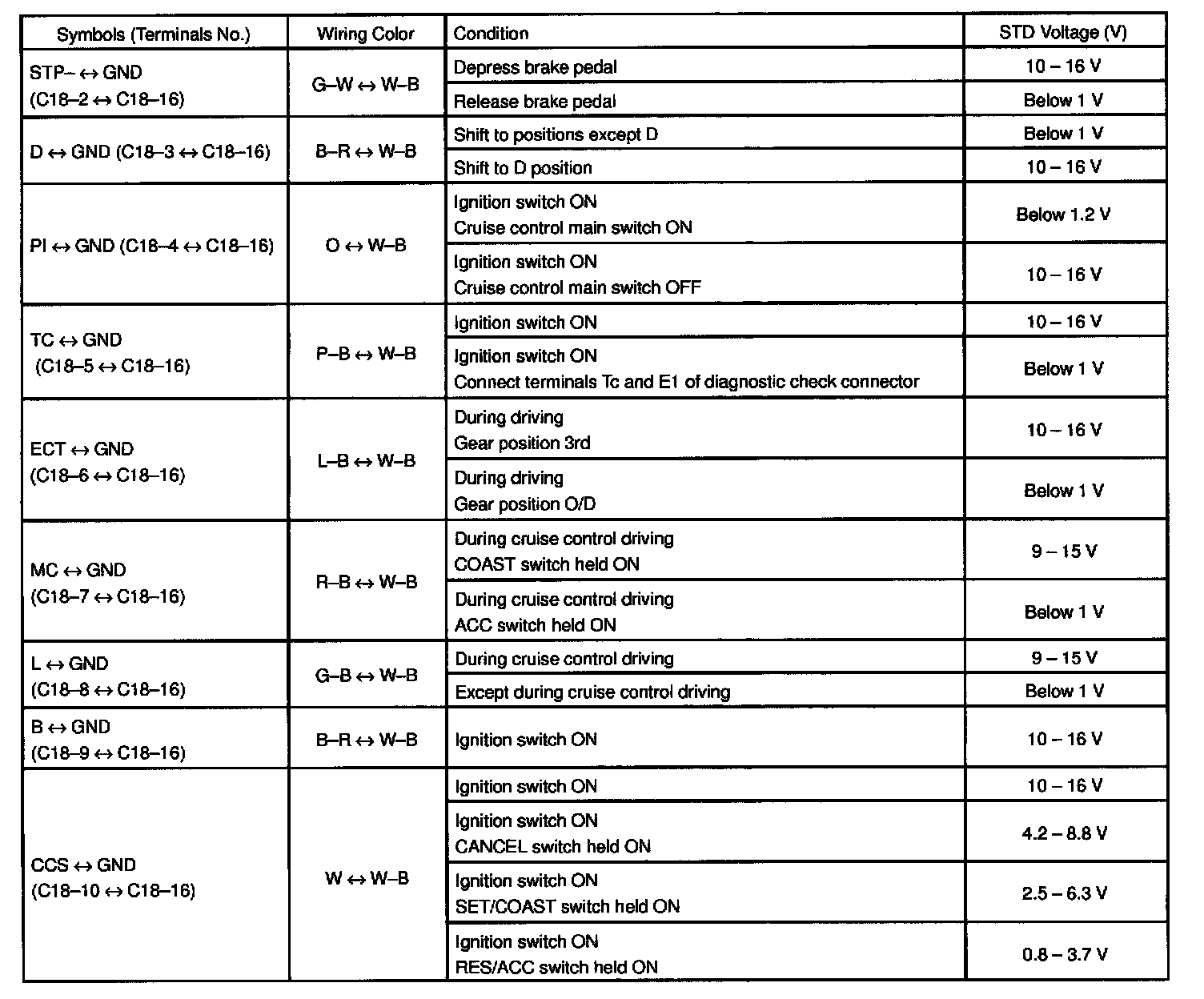 | Symbols (Terminals No.) | Wiring Color | Condition | STD Voltage (V) |
|---|---|---|---|
| STP– ↔ GND (C18–2 ↔ C18–16) | G–W ↔ W–B | Depress brake pedal | 10 – 16 V |
| | | Release brake pedal | Below 1 V |
| D ↔ GND (C18–3 ↔ C18–16) | B–R ↔ W–B | Shift to positions except D | Below 1 V |
| | | Shift to D position | 10 – 16 V |
| PI ↔ GND (C18–4 ↔ C18–16) | O ↔ W–B | Ignition switch ON Cruise control main switch ON | Below 1.2 V |
| | | Ignition switch ON Cruise control main switch OFF | 10 – 16 V |
| TC ↔ GND (C18–5 ↔ C18–16) | P–B ↔ W–B | Ignition switch ON | 10 – 16 V |
| | | Ignition switch ON Connect terminals Tc and E1 of diagnostic check connector | Below 1 V |
| ECT ↔ GND (C18–6 ↔ C18–16) | L–B ↔ W–B | During driving Gear position 3rd | 10 – 16 V |
| | | During driving Gear position O/D | Below 1 V |
| MC ↔ GND (C18–7 ↔ C18–16) | R–B ↔ W–B | During cruise control driving COAST switch held ON | 9 – 15 V |
| | | During cruise control driving ACC switch held ON | Below 1 V |
| L ↔ GND (C18–8 ↔ C18–16) | G–B ↔ W–B | During cruise control driving | 9 – 15 V |
| | | Except during cruise control driving | Below 1 V |
| B ↔ GND (C18–9 ↔ C18–16) | B–R ↔ W–B | Ignition switch ON | 10 – 16 V |
| CCS ↔ GND (C18–10 ↔ C18–16) | W ↔ W–B | Ignition switch ON | 10 – 16 V |
| | | Ignition switch ON CANCEL switch held ON | 4.2 – 8.8 V |
| | | Ignition switch ON SET/COAST switch held ON | 2.5 – 6.3 V |
| | | Ignition switch ON RES/ACC switch held ON | 0.8 – 3.7 V |